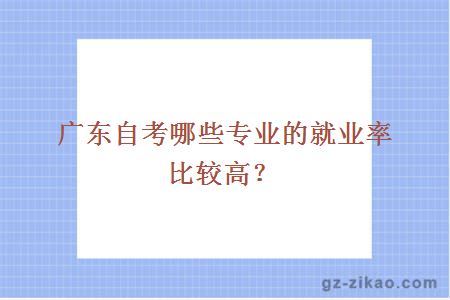 广东自考哪些专业的就业率比较高？

gz-zikao.com